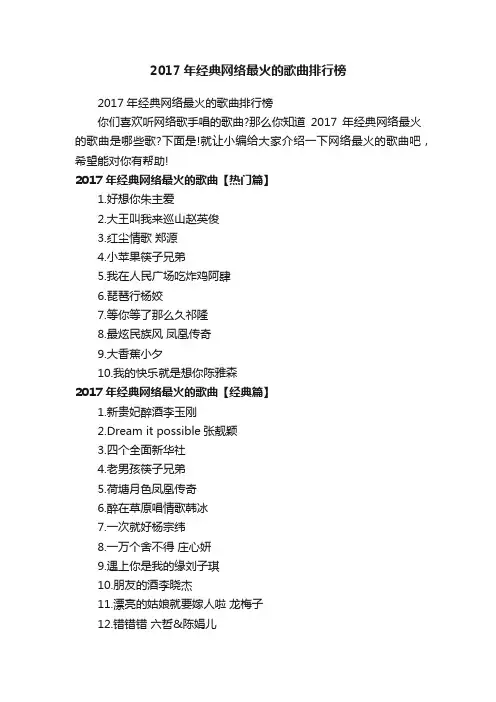 2017 年经典网络最火的歌曲排行榜

2017 年经典网络最火的歌曲排行榜

你们喜欢听网络歌手唱的歌曲?那么你知道 2017 年经典网络最火的歌曲是哪些歌?下面是!就让小编给大家介绍一下网络最火的歌曲吧，希望能对你有帮助!

2017 年经典网络最火的歌曲【热门篇】

1.好想你朱主爱

2.大王叫我来巡山赵英俊

3.红尘情歌 郑源

4.小苹果筷子兄弟

5.我在人民广场吃炸鸡阿肆

6.琵琶行杨姣

7.等你等了那么久祁隆

8.最炫民族风 凤凰传奇

9.大香蕉小夕

10.我的快乐就是想你陈雅森

2017 年经典网络最火的歌曲【经典篇】

1.新贵妃醉酒李玉刚

2.Dream it possible 张靓颖

3.四个全面新华社

4.老男孩筷子兄弟

5.荷塘月色凤凰传奇

6.醉在草原唱情歌韩冰

7.一次就好杨宗纬

8.一万个舍不得 庄心妍

9.遇上你是我的缘刘子琪

10.朋友的酒李晓杰

11.漂亮的姑娘就要嫁人啦 龙梅子

12.错错错 六哲&陈娟儿